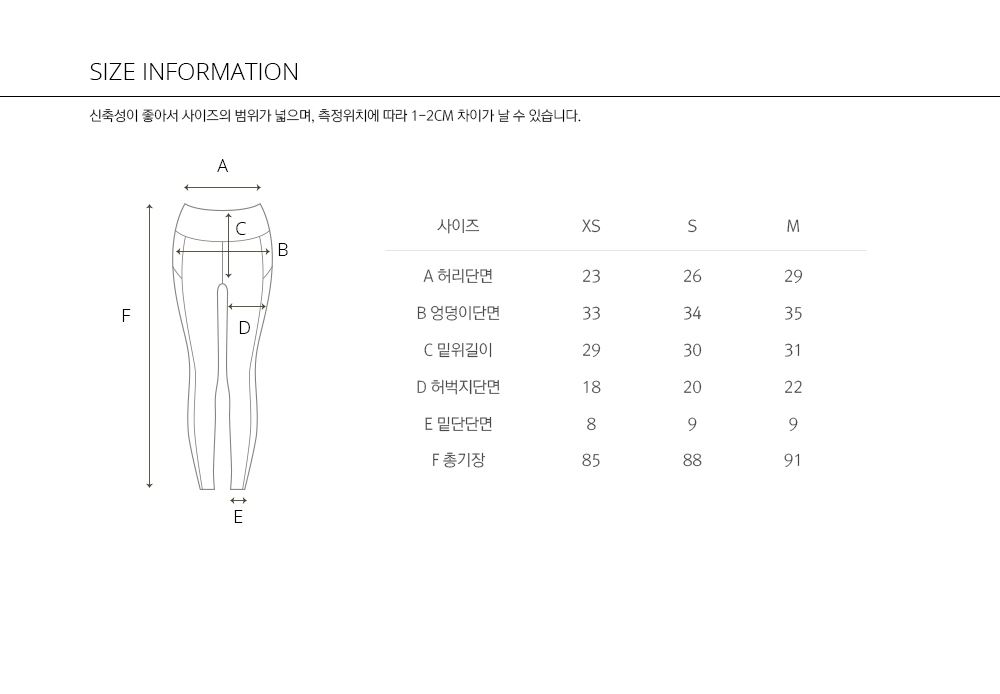 SIZE INFORMATION

신축성이 좋아서 사이즈의 범위가 넓으며, 측정위치에 따라 1-2CM 차이가 날 수 있습니다.

A

C

B

F

D

E

| 사이즈 | XS | S | M |
|---|---|---|---|
| A 허리단면 | 23 | 26 | 29 |
| B 엉덩이단면 | 33 | 34 | 35 |
| C 밑위길이 | 29 | 30 | 31 |
| D 허벅지단면 | 18 | 20 | 22 |
| E 밑단단면 | 8 | 9 | 9 |
| F 총기장 | 85 | 88 | 91 |